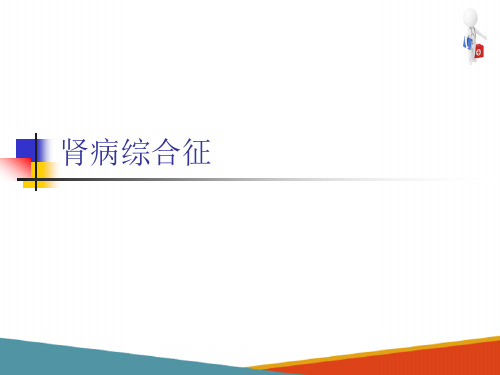 肾病综合征